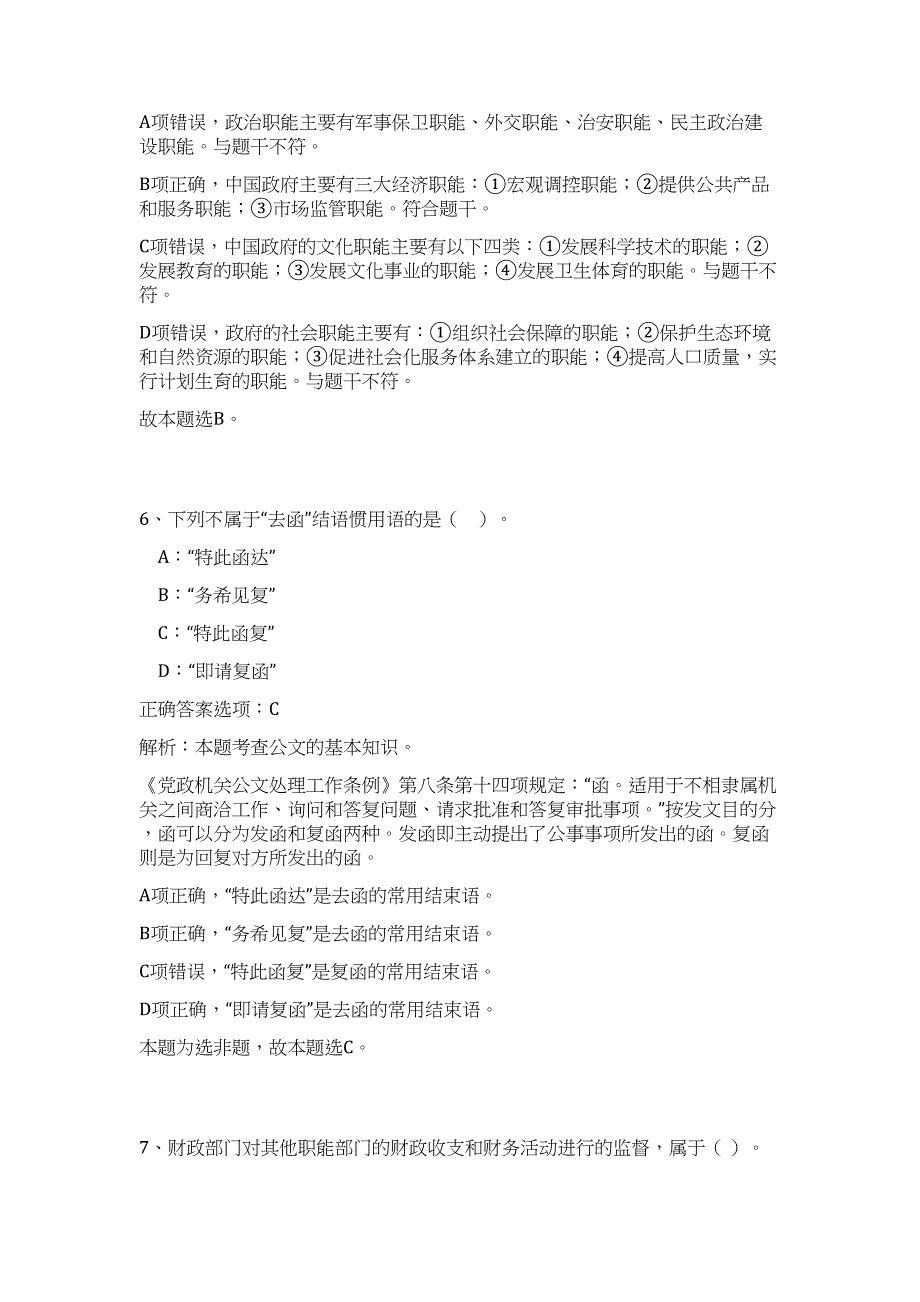 A项错误，政治职能主要有军事保卫职能、外交职能、治安职能、民主政治建设职能。与题干不符。

B项正确，中国政府主要有三大经济职能：①宏观调控职能；②提供公共产品和服务职能；③市场监管职能。符合题干。

C项错误，中国政府的文化职能主要有以下四类：①发展科学技术的职能；②发展教育的职能；③发展文化事业的职能；④发展卫生体育的职能。与题干不符。

D项错误，政府的社会职能主要有：①组织社会保障的职能；②保护生态环境和自然资源的职能；③促进社会化服务体系建立的职能；④提高人口质量，实行计划生育的职能。与题干不符。

故本题选B。

6、下列不属于“去函”结语惯用语的是（ ）。

A：“特此函达”

B：“务希见复”

C：“特此函复”

D：“即请复函”

正确答案选项：C

解析：本题考查公文的基本知识。

《党政机关公文处理工作条例》第八条第十四项规定：“函。适用于不相隶属机关之间商洽工作、询问和答复问题、请求批准和答复审批事项。”按发文目的分，函可以分为发函和复函两种。发函即主动提出了公事事项所发出的函。复函则是为回复对方所发出的函。

A项正确，“特此函达”是去函的常用结束语。

B项正确，“务希见复”是去函的常用结束语。

C项错误，“特此函复”是复函的常用结束语。

D项正确，“即请复函”是去函的常用结束语。

本题为选非题，故本题选C。

7、财政部门对其他职能部门的财政收支和财务活动进行的监督，属于（ ）。